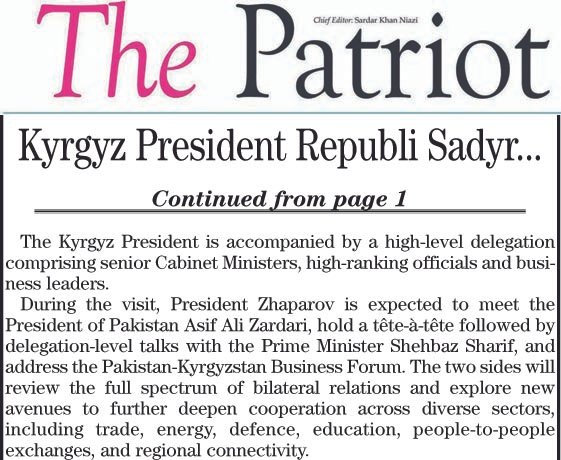 The Patriot

Chief Editor: Sardar Khan Niazi

Kyrgyz President Republi Sadyr...

Continued from page 1

The Kyrgyz President is accompanied by a high-level delegation comprising senior Cabinet Ministers, high-ranking officials and business leaders.

During the visit, President Zhaparov is expected to meet the President of Pakistan Asif Ali Zardari, hold a tête-à-tête followed by delegation-level talks with the Prime Minister Shehbaz Sharif, and address the Pakistan-Kyrgyzstan Business Forum. The two sides will review the full spectrum of bilateral relations and explore new avenues to further deepen cooperation across diverse sectors, including trade, energy, defence, education, people-to-people exchanges, and regional connectivity.